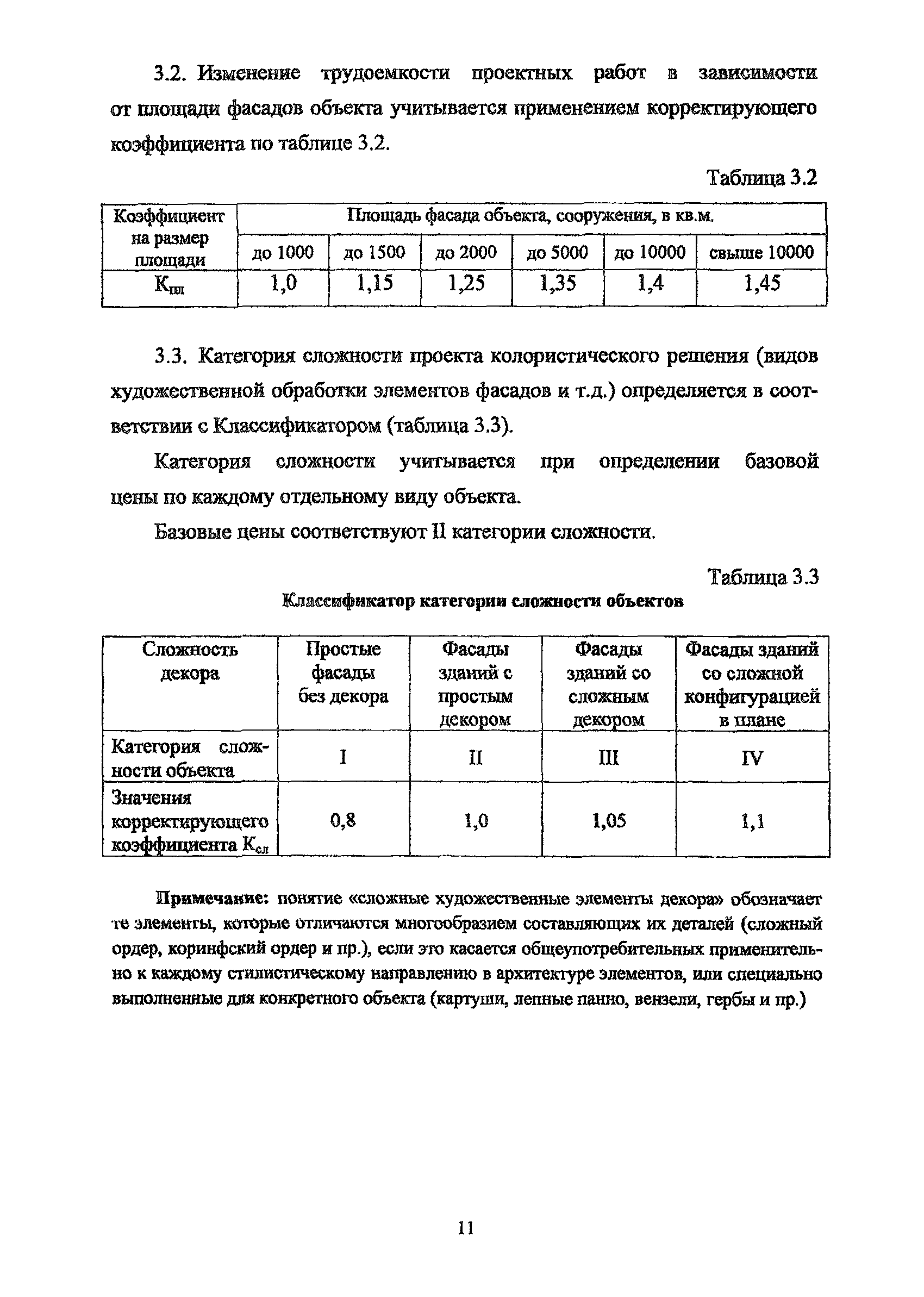 3.2. Изменение трудоемкости проектных работ в зависимости от площади фасадов объекта учитывается применением корректирующего коэффициента по таблице 3.2.

Таблица 3.2

| Коэффициент на размер площади | Площадь фасада объекта, сооружения, в кв.м. | | | | | |
|---|---|---|---|---|---|---|
| | до 1000 | до 1500 | до 2000 | до 5000 | до 10000 | свыше 10000 |
| $К_{пл}$ | 1,0 | 1,15 | 1,25 | 1,35 | 1,4 | 1,45 |

3.3. Категория сложности проекта колористического решения (видов художественной обработки элементов фасадов и т.д.) определяется в соответствии с Классификатором (таблица 3.3).

Категория сложности учитывается при определении базовой цены по каждому отдельному виду объекта.

Базовые цены соответствуют II категории сложности.

Таблица 3.3

Классификатор категории сложности объектов

| Сложность декора | Простые фасады без декора | Фасады зданий с простым декором | Фасады зданий со сложным декором | Фасады зданий со сложной конфигурацией в плане |
|---|---|---|---|---|
| Категория сложности объекта | I | II | III | IV |
| Значения корректирующего коэффициента $К_{сл}$ | 0,8 | 1,0 | 1,05 | 1,1 |

Примечание: понятие «сложные художественные элементы декора» обозначает те элементы, которые отличаются многообразием составляющих их деталей (сложный ордер, коринфский ордер и пр.), если это касается общеупотребительных применительно к каждому стилистическому направлению в архитектуре элементов, или специально выполненные для конкретного объекта (картуши, лепные панно, вензели, гербы и пр.)

11